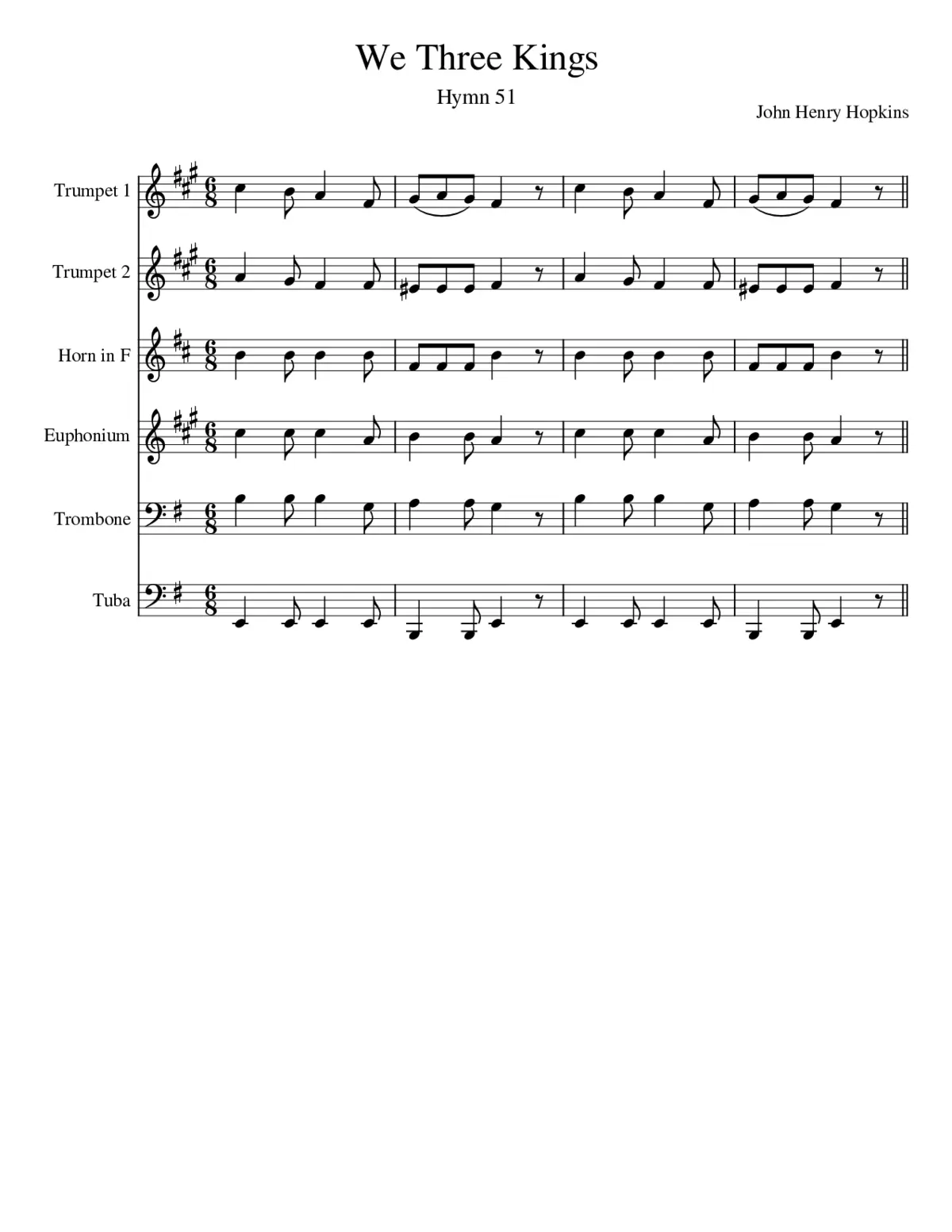 We Three Kings

Hymn 51

John Henry Hopkins

Trumpet 1

Trumpet 2

Horn in F

Euphonium

Trombone

Tuba